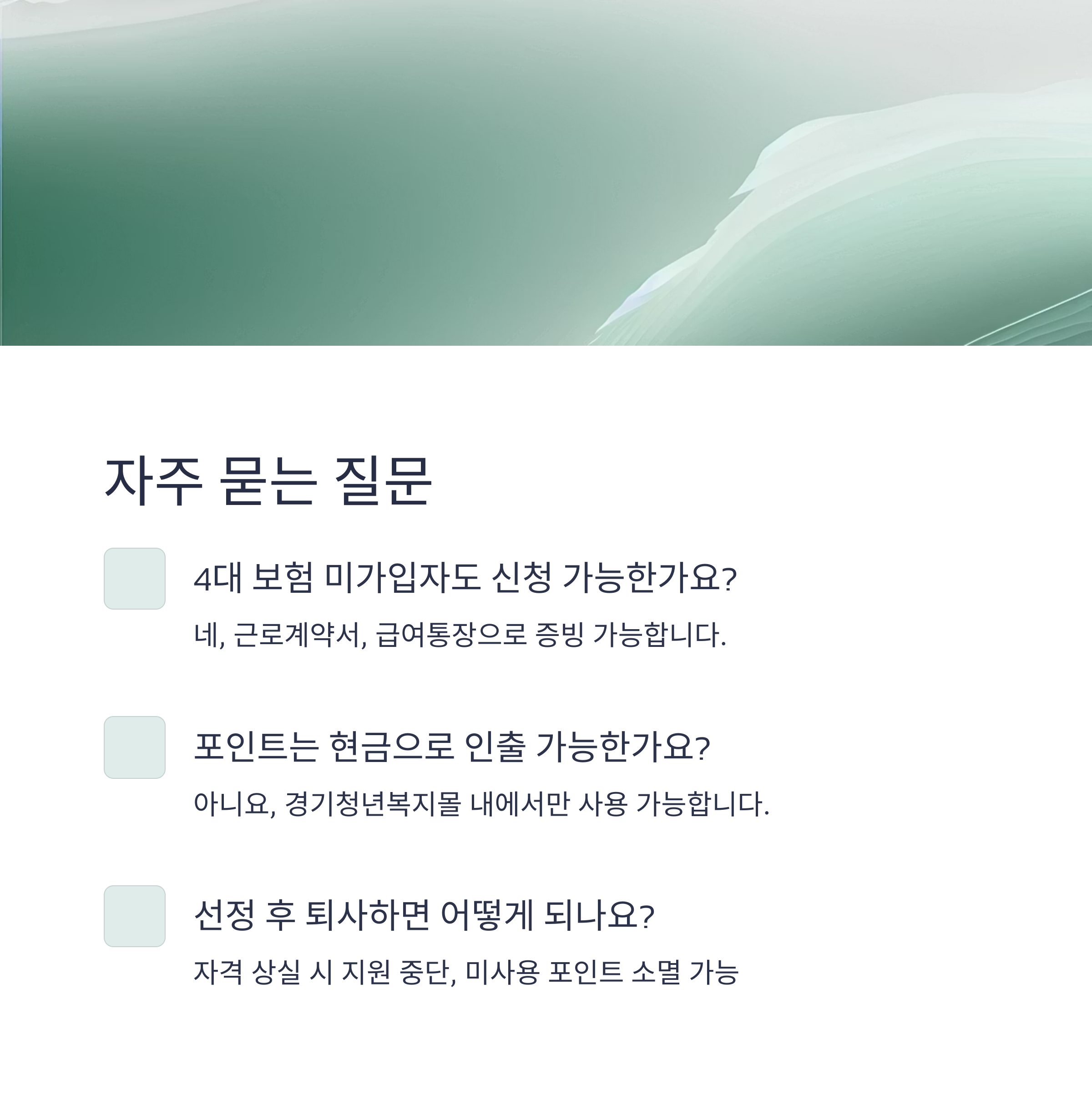 자주 묻는 질문

4대 보험 미가입자도 신청 가능한가요?

네, 근로계약서, 급여통장으로 증빙 가능합니다.

포인트는 현금으로 인출 가능한가요?

아니요, 경기청년복지몰 내에서만 사용 가능합니다.

선정 후 퇴사하면 어떻게 되나요?

자격 상실 시 지원 중단, 미사용 포인트 소멸 가능